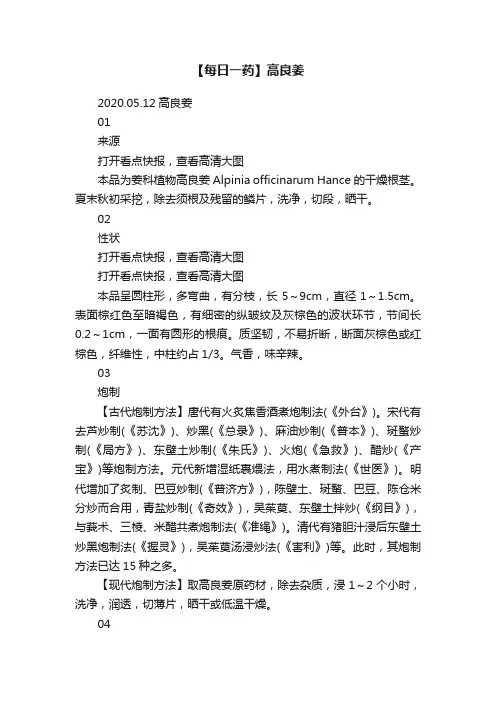 【每日一药】高良姜

2020.05.12 高良姜

01

来源

打开看点快报，查看高清大图

本品为姜科植物高良姜 Alpinia officinarum Hance 的干燥根茎。夏末秋初采挖，除去须根及残留的鳞片，洗净，切段，晒干。

02

性状

打开看点快报，查看高清大图

打开看点快报，查看高清大图

本品呈圆柱形，多弯曲，有分枝，长 5～9cm，直径 1～1.5cm。表面棕红色至暗褐色，有细密的纵皱纹及灰棕色的波状环节，节间长 0.2～1cm，一面有圆形的根痕。质坚韧，不易折断，断面灰棕色或红棕色，纤维性，中柱约占 1/3。气香，味辛辣。

03

炮制

【古代炮制方法】唐代有火炙焦香酒煮炮制法(《外台》)。宋代有去芦炒制(《苏沈》)、炒黑(《总录》)、麻油炒制(《普本》)、斑蝥炒制(《局方》)、东壁土炒制(《朱氏》)、火炮(《急救》)、醋炒(《产宝》)等炮制方法。元代新增湿纸裹煨法，用水煮制法(《世医》)。明代增加了炙制、巴豆炒制(《普济方》)，陈壁土、斑蝥、巴豆、陈仓米分炒而合用，青盐炒制(《奇效》)，吴茱萸、东壁土拌炒(《纲目》)，与莪术、三棱、米醋共煮炮制法(《准绳》)。清代有猪胆汁浸后东壁土炒黑炮制法(《握灵》)，吴茱萸汤浸炒法(《害利》)等。此时，其炮制方法已达 15 种之多。

【现代炮制方法】取高良姜原药材，除去杂质，浸 1～2 个小时，洗净，润透，切薄片，晒干或低温干燥。

04